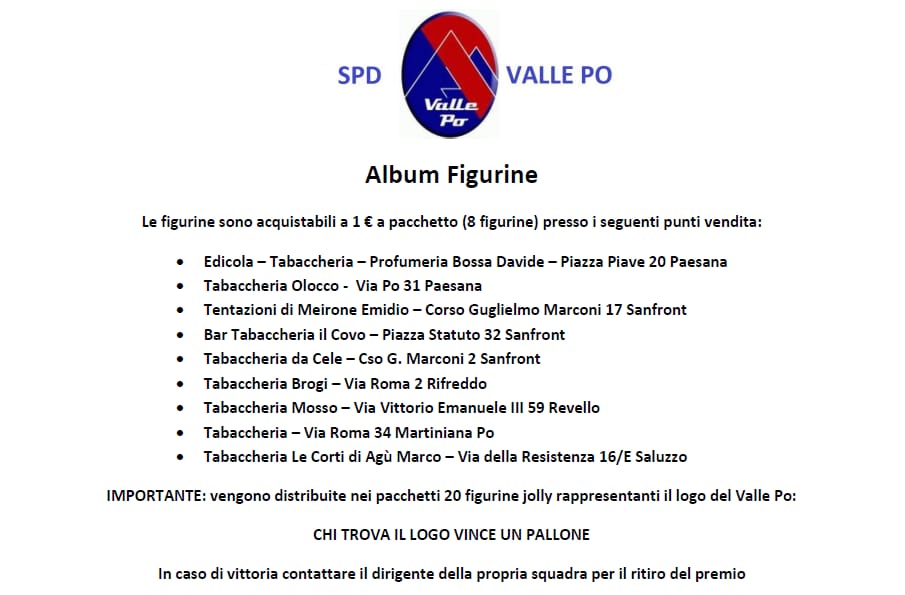 SPD Valle Po VALLE PO

Album Figurine

Le figurine sono acquistabili a 1 € a pacchetto (8 figurine) presso i seguenti punti vendita:

- Edicola – Tabaccheria – Profumeria Bossa Davide – Piazza Piave 20 Paesana
- Tabaccheria Olocco - Via Po 31 Paesana
- Tentazioni di Meirone Emidio – Corso Guglielmo Marconi 17 Sanfront
- Bar Tabaccheria il Covo – Piazza Statuto 32 Sanfront
- Tabaccheria da Cele – Cso G. Marconi 2 Sanfront
- Tabaccheria Brogi – Via Roma 2 Rifreddo
- Tabaccheria Mosso – Via Vittorio Emanuele III 59 Revello
- Tabaccheria – Via Roma 34 Martiniana Po
- Tabaccheria Le Corti di Agù Marco – Via della Resistenza 16/E Saluzzo

IMPORTANTE: vengono distribuite nei pacchetti 20 figurine jolly rappresentanti il logo del Valle Po:

CHI TROVA IL LOGO VINCE UN PALLONE

In caso di vittoria contattare il dirigente della propria squadra per il ritiro del premio